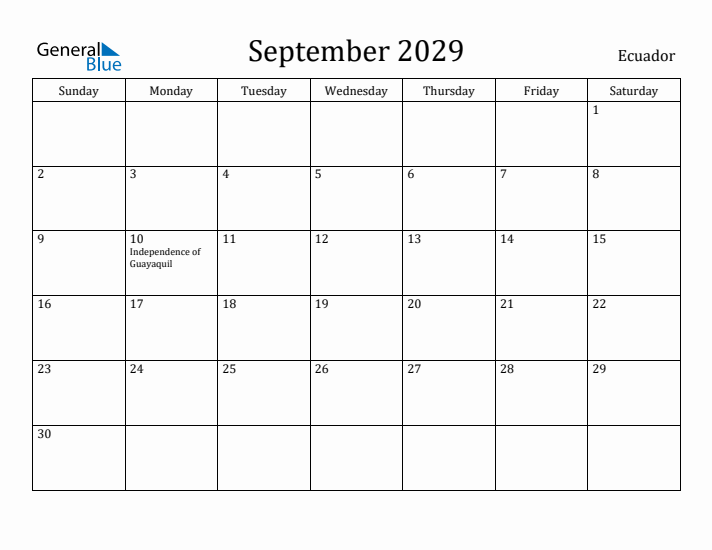 General Blue

September 2029

Ecuador

| Sunday | Monday | Tuesday | Wednesday | Thursday | Friday | Saturday |
|---|---|---|---|---|---|---|
| | | | | | | 1 |
| 2 | 3 | 4 | 5 | 6 | 7 | 8 |
| 9 | 10 Independence of Guayaquil | 11 | 12 | 13 | 14 | 15 |
| 16 | 17 | 18 | 19 | 20 | 21 | 22 |
| 23 | 24 | 25 | 26 | 27 | 28 | 29 |
| 30 | | | | | | |